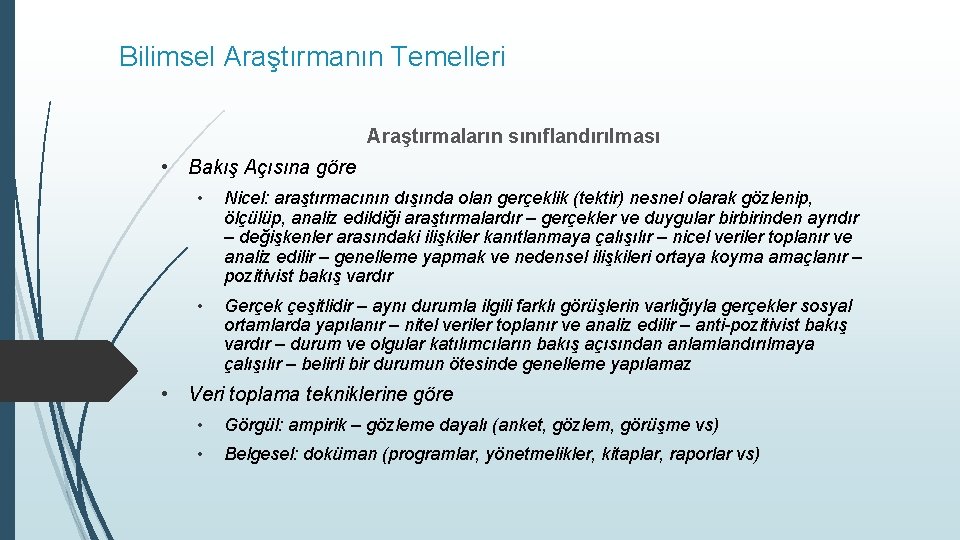 Bilimsel Araştırmanın Temelleri

Araştırmaların sınıflandırılması

• Bakış Açısına göre

• Nicel: araştırmacının dışında olan gerçeklik (tektir) nesnel olarak gözlenip, ölçülüp, analiz edildiği araştırmalardır – gerçekler ve duygular birbirinden ayrıdır – değişkenler arasındaki ilişkiler kanıtlanmaya çalışılır – nicel veriler toplanır ve analiz edilir – genelleme yapmak ve nedensel ilişkileri ortaya koyma amaçlanır – pozitivist bakış vardır

• Gerçek çeşitlidir – aynı durumla ilgili farklı görüşlerin varlığıyla gerçekler sosyal ortamlarda yapılanır – nitel veriler toplanır ve analiz edilir – anti-pozitivist bakış vardır – durum ve olgular katılımcıların bakış açısından anlamlandırılmaya çalışılır – belirli bir durumun ötesinde genelleme yapılamaz

• Veri toplama tekniklerine göre

• Görgül: ampirik – gözleme dayalı (anket, gözlem, görüşme vs)

• Belgesel: doküman (programlar, yönetmelikler, kitaplar, raporlar vs)